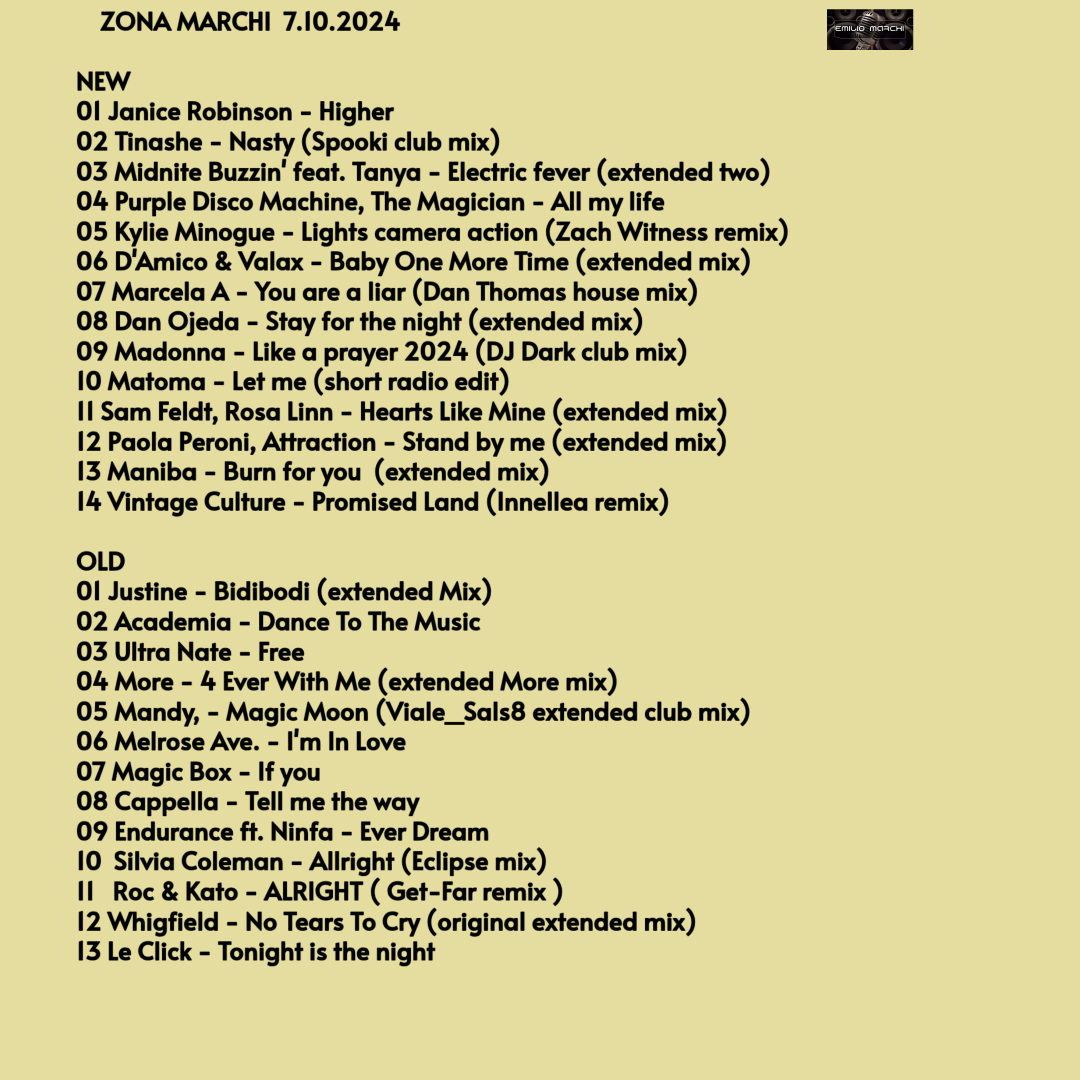 ZONA MARCHI 7.10.2024

EMILIO MARCHI

NEW
01 Janice Robinson - Higher
02 Tinashe - Nasty (Spooki club mix)
03 Midnite Buzzin' feat. Tanya - Electric fever (extended two)
04 Purple Disco Machine, The Magician - All my life
05 Kylie Minogue - Lights camera action (Zach Witness remix)
06 D'Amico & Valax - Baby One More Time (extended mix)
07 Marcela A - You are a liar (Dan Thomas house mix)
08 Dan Ojeda - Stay for the night (extended mix)
09 Madonna - Like a prayer 2024 (DJ Dark club mix)
10 Matoma - Let me (short radio edit)
11 Sam Feldt, Rosa Linn - Hearts Like Mine (extended mix)
12 Paola Peroni, Attraction - Stand by me (extended mix)
13 Maniba - Burn for you (extended mix)
14 Vintage Culture - Promised Land (Innellea remix)

OLD
01 Justine - Bidibodi (extended Mix)
02 Academia - Dance To The Music
03 Ultra Nate - Free
04 More - 4 Ever With Me (extended More mix)
05 Mandy, - Magic Moon (Viale_Sals8 extended club mix)
06 Melrose Ave. - I'm In Love
07 Magic Box - If you
08 Cappella - Tell me the way
09 Endurance ft. Ninfa - Ever Dream
10 Silvia Coleman - Allright (Eclipse mix)
11 Roc & Kato - ALRIGHT ( Get-Far remix )
12 Whigfield - No Tears To Cry (original extended mix)
13 Le Click - Tonight is the night